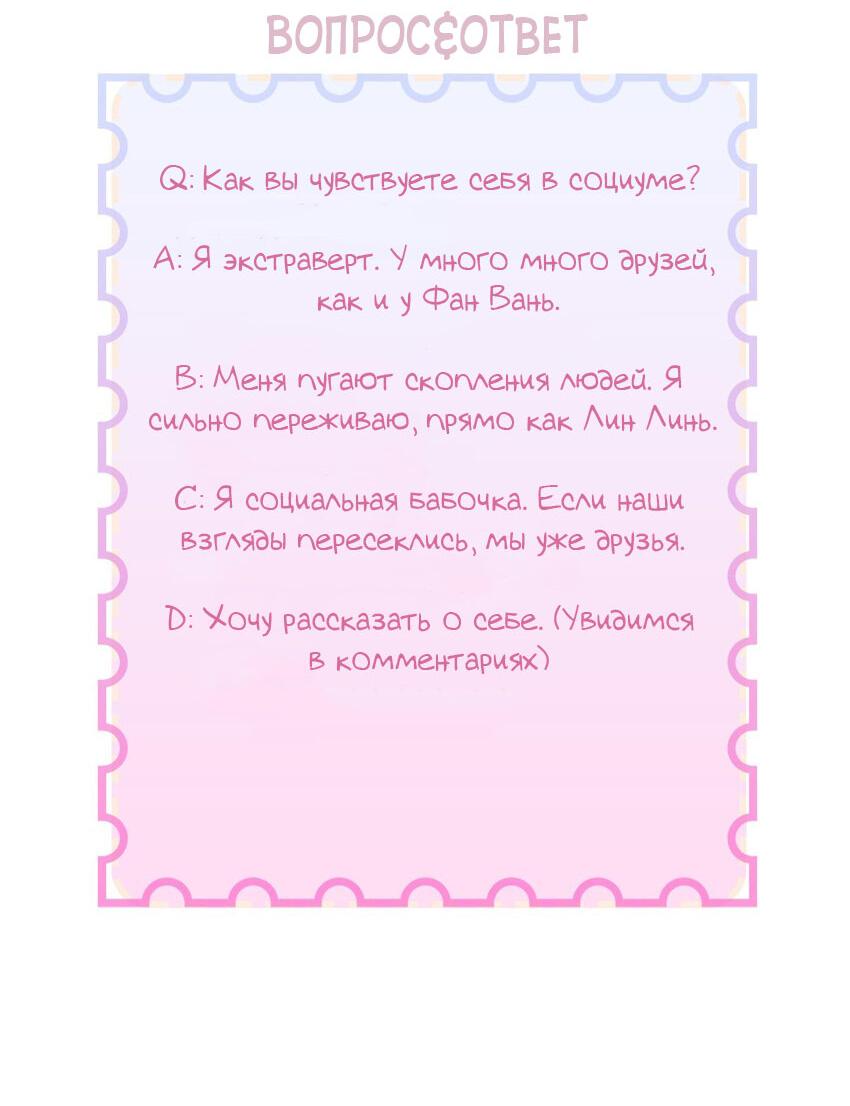 ВОПРОС&ОТВЕТ

Q: Как вы чувствуете себя в социуме?

A: Я экстраверт. У много много друзей, как и у Фан Вань.

B: Меня пугают скопления людей. Я сильно переживаю, прямо как Лин Линь.

C: Я социальная бабочка. Если наши взгляды пересеклись, мы уже друзья.

D: Хочу рассказать о себе. (Увидимся в комментариях)